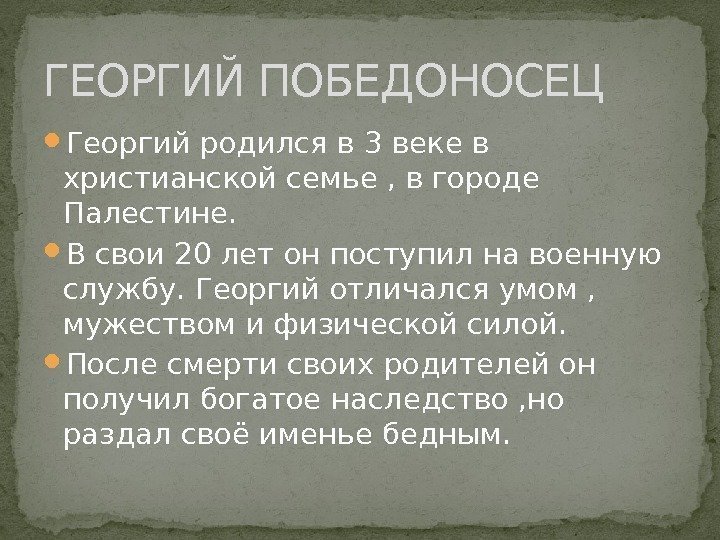 ГЕОРГИЙ ПОБЕДОНОСЕЦ

• Георгий родился в 3 веке в христианской семье , в городе Палестине.
• В свои 20 лет он поступил на военную службу. Георгий отличался умом , мужеством и физической силой.
• После смерти своих родителей он получил богатое наследство ,но раздал своё именье бедным.